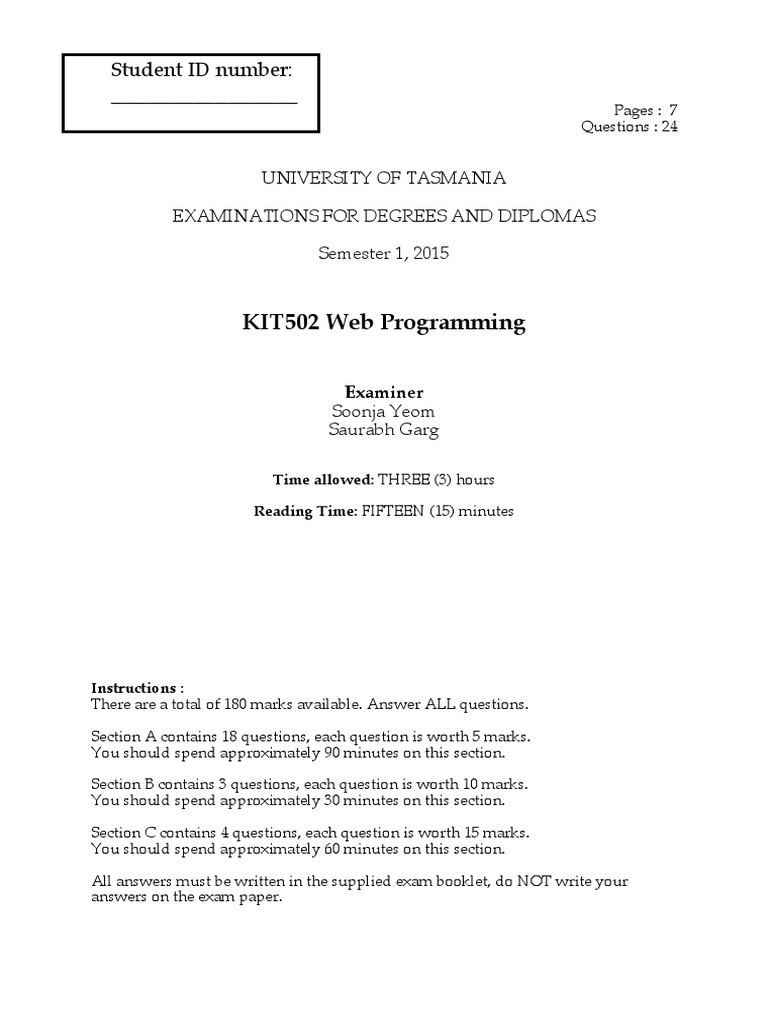 Student ID number:
____________________

Pages : 7
Questions : 24

UNIVERSITY OF TASMANIA

EXAMINATIONS FOR DEGREES AND DIPLOMAS

Semester 1, 2015

KIT502 Web Programming

Examiner
Soonja Yeom
Saurabh Garg

Time allowed: THREE (3) hours

Reading Time: FIFTEEN (15) minutes

Instructions :
There are a total of 180 marks available. Answer ALL questions.

Section A contains 18 questions, each question is worth 5 marks.
You should spend approximately 90 minutes on this section.

Section B contains 3 questions, each question is worth 10 marks.
You should spend approximately 30 minutes on this section.

Section C contains 4 questions, each question is worth 15 marks.
You should spend approximately 60 minutes on this section.

All answers must be written in the supplied exam booklet, do NOT write your answers on the exam paper.